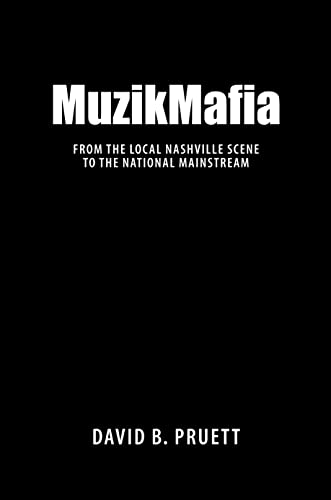 MuzikMafia

FROM THE LOCAL NASHVILLE SCENE TO THE NATIONAL MAINSTREAM

DAVID B. PRUETT